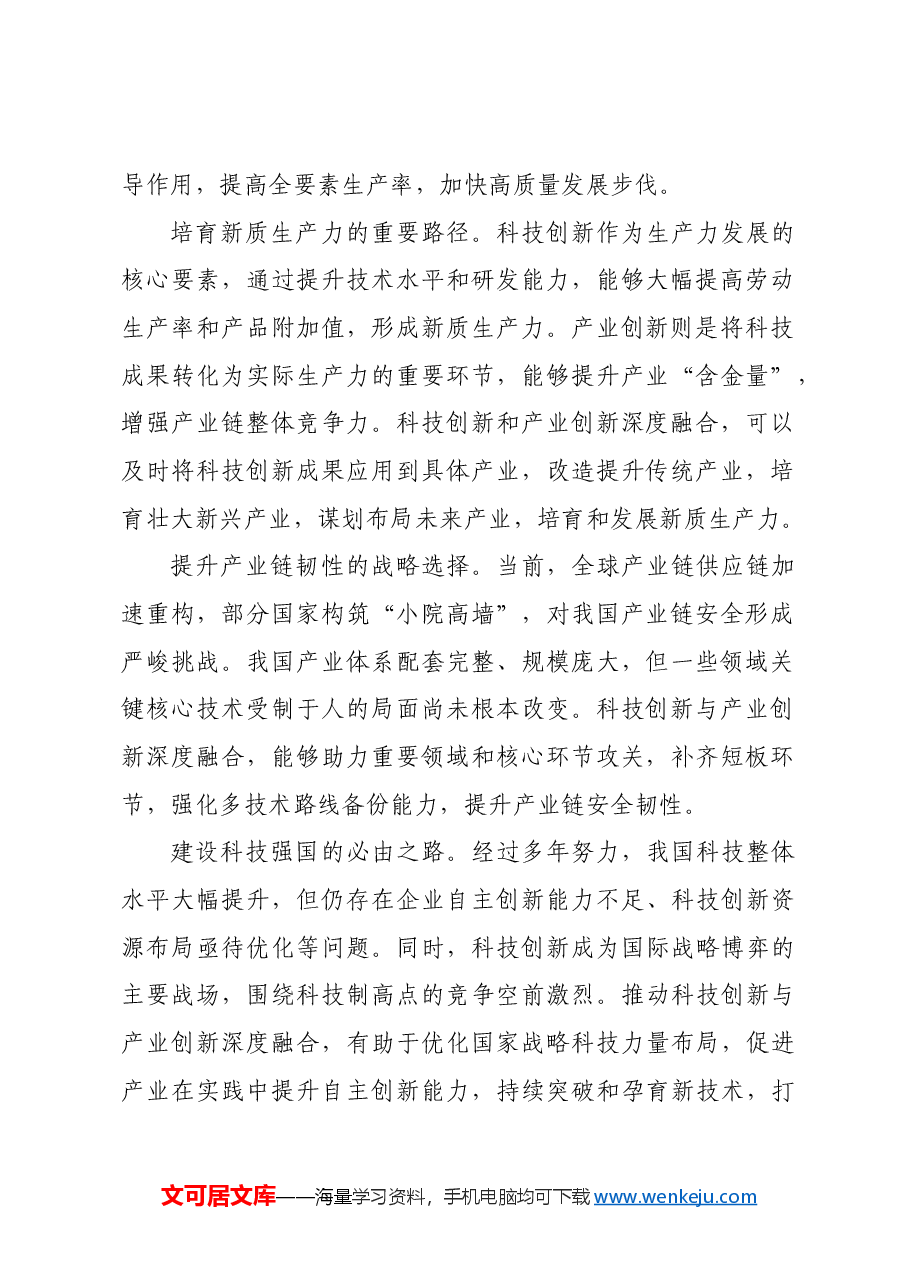 导作用，提高全要素生产率，加快高质量发展步伐。

培育新质生产力的重要路径。科技创新作为生产力发展的核心要素，通过提升技术水平和研发能力，能够大幅提高劳动生产率和产品附加值，形成新质生产力。产业创新则是将科技成果转化为实际生产力的重要环节，能够提升产业“含金量”，增强产业链整体竞争力。科技创新和产业创新深度融合，可以及时将科技创新成果应用到具体产业，改造提升传统产业，培育壮大新兴产业，谋划布局未来产业，培育和发展新质生产力。

提升产业链韧性的战略选择。当前，全球产业链供应链加速重构，部分国家构筑“小院高墙”，对我国产业链安全形成严峻挑战。我国产业体系配套完整、规模庞大，但一些领域关键核心技术受制于人的局面尚未根本改变。科技创新与产业创新深度融合，能够助力重要领域和核心环节攻关，补齐短板环节，强化多技术路线备份能力，提升产业链安全韧性。

建设科技强国的必由之路。经过多年努力，我国科技整体水平大幅提升，但仍存在企业自主创新能力不足、科技创新资源布局亟待优化等问题。同时，科技创新成为国际战略博弈的主要战场，围绕科技制高点的竞争空前激烈。推动科技创新与产业创新深度融合，有助于优化国家战略科技力量布局，促进产业在实践中提升自主创新能力，持续突破和孕育新技术，打

文可居文库——海量学习资料，手机电脑均可下载www.wenkeju.com